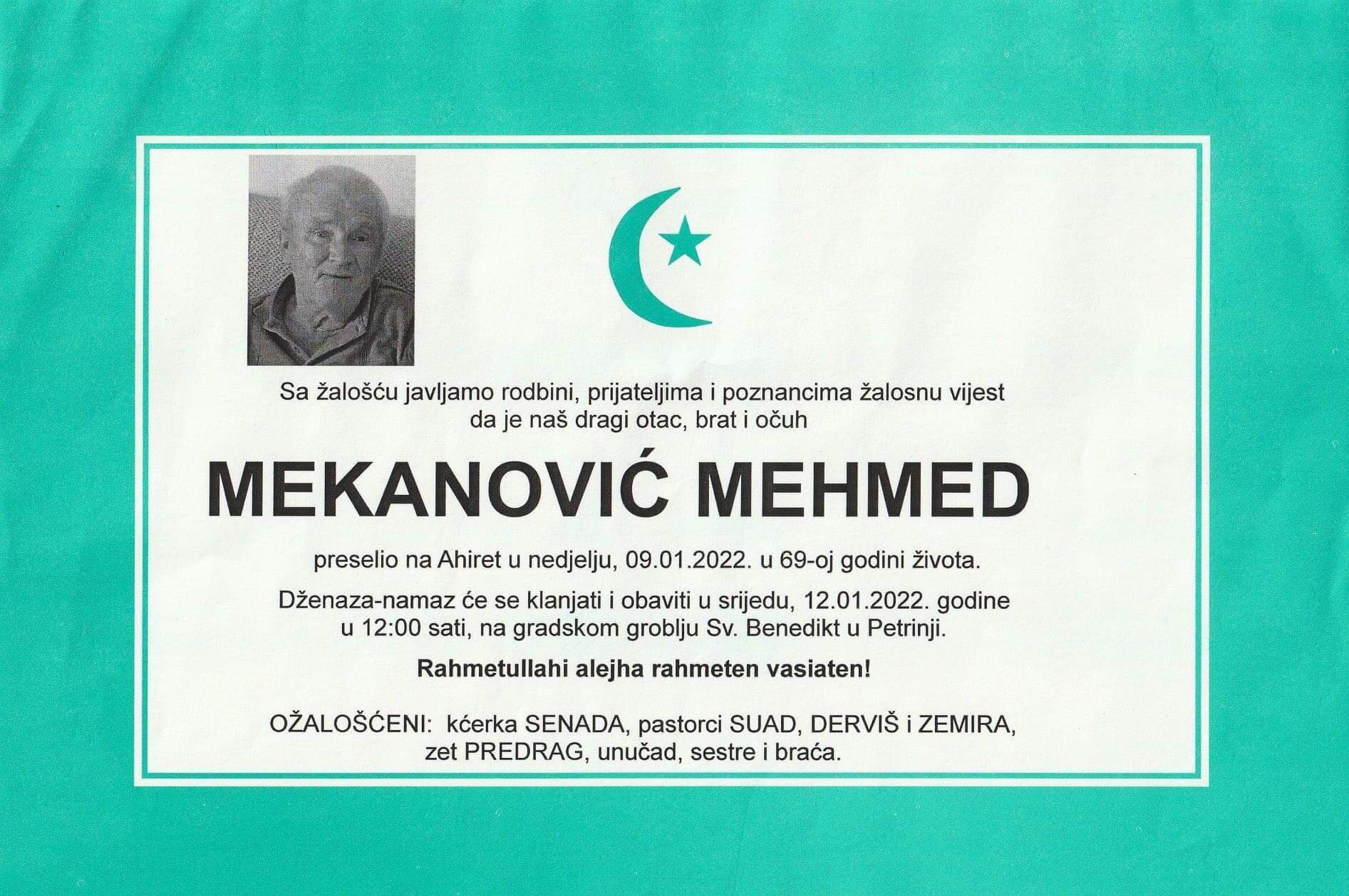 Sa žalošću javljamo rodbini, prijateljima i poznancima žalosnu vijest da je naš dragi otac, brat i očuh

MEKANOVIĆ MEHMED

preselio na Ahiret u nedjelju, 09.01.2022. u 69-oj godini života.

Dženaza-namaz će se klanjati i obaviti u srijedu, 12.01.2022. godine u 12:00 sati, na gradskom groblju Sv. Benedikt u Petrinji.

Rahmetullahi alejha rahmeten vasiaten!

OŽALOŠĆENI: kćerka SENADA, pastorci SUAD, DERVIŠ i ZEMIRA, zet PREDRAG, unučad, sestre i braća.